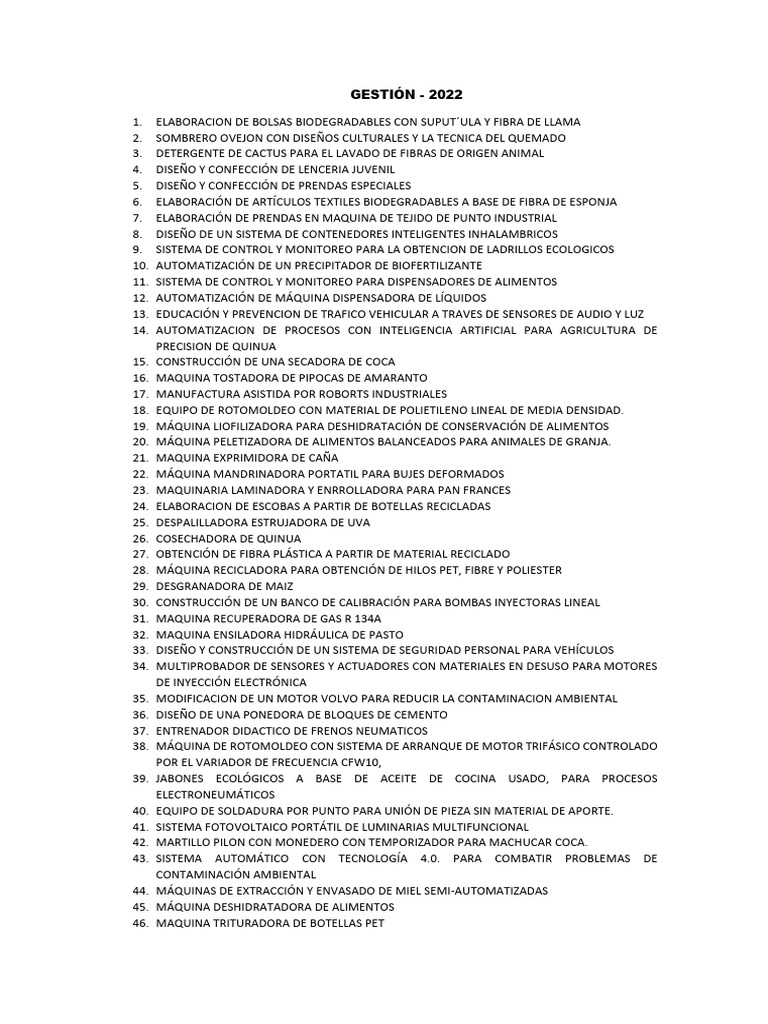 GESTIÓN - 2022

1. ELABORACION DE BOLSAS BIODEGRADABLES CON SUPUT´ULA Y FIBRA DE LLAMA
2. SOMBRERO OVEJON CON DISEÑOS CULTURALES Y LA TECNICA DEL QUEMADO
3. DETERGENTE DE CACTUS PARA EL LAVADO DE FIBRAS DE ORIGEN ANIMAL
4. DISEÑO Y CONFECCIÓN DE LENCERIA JUVENIL
5. DISEÑO Y CONFECCIÓN DE PRENDAS ESPECIALES
6. ELABORACIÓN DE ARTÍCULOS TEXTILES BIODEGRADABLES A BASE DE FIBRA DE ESPONJA
7. ELABORACIÓN DE PRENDAS EN MAQUINA DE TEJIDO DE PUNTO INDUSTRIAL
8. DISEÑO DE UN SISTEMA DE CONTENEDORES INTELIGENTES INHALAMBRICOS
9. SISTEMA DE CONTROL Y MONITOREO PARA LA OBTENCION DE LADRILLOS ECOLOGICOS
10. AUTOMATIZACIÓN DE UN PRECIPITADOR DE BIOFERTILIZANTE
11. SISTEMA DE CONTROL Y MONITOREO PARA DISPENSADORES DE ALIMENTOS
12. AUTOMATIZACIÓN DE MÁQUINA DISPENSADORA DE LÍQUIDOS
13. EDUCACIÓN Y PREVENCION DE TRAFICO VEHICULAR A TRAVES DE SENSORES DE AUDIO Y LUZ
14. AUTOMATIZACION DE PROCESOS CON INTELIGENCIA ARTIFICIAL PARA AGRICULTURA DE PRECISION DE QUINUA
15. CONSTRUCCIÓN DE UNA SECADORA DE COCA
16. MAQUINA TOSTADORA DE PIPOCAS DE AMARANTO
17. MANUFACTURA ASISTIDA POR ROBORTS INDUSTRIALES
18. EQUIPO DE ROTOMOLDEO CON MATERIAL DE POLIETILENO LINEAL DE MEDIA DENSIDAD.
19. MÁQUINA LIOFILIZADORA PARA DESHIDRATACIÓN DE CONSERVACIÓN DE ALIMENTOS
20. MÁQUINA PELETIZADORA DE ALIMENTOS BALANCEADOS PARA ANIMALES DE GRANJA.
21. MAQUINA EXPRIMIDORA DE CAÑA
22. MÁQUINA MANDRINADORA PORTATIL PARA BUJES DEFORMADOS
23. MAQUINARIA LAMINADORA Y ENRROLLADORA PARA PAN FRANCES
24. ELABORACION DE ESCOBAS A PARTIR DE BOTELLAS RECICLADAS
25. DESPALILLADORA ESTRUJADORA DE UVA
26. COSECHADORA DE QUINUA
27. OBTENCIÓN DE FIBRA PLÁSTICA A PARTIR DE MATERIAL RECICLADO
28. MÁQUINA RECICLADORA PARA OBTENCIÓN DE HILOS PET, FIBRE Y POLIESTER
29. DESGRANADORA DE MAIZ
30. CONSTRUCCIÓN DE UN BANCO DE CALIBRACIÓN PARA BOMBAS INYECTORAS LINEAL
31. MAQUINA RECUPERADORA DE GAS R 134A
32. MAQUINA ENSILADORA HIDRÁULICA DE PASTO
33. DISEÑO Y CONSTRUCCIÓN DE UN SISTEMA DE SEGURIDAD PERSONAL PARA VEHÍCULOS
34. MULTIPROBADOR DE SENSORES Y ACTUADORES CON MATERIALES EN DESUSO PARA MOTORES DE INYECCIÓN ELECTRÓNICA
35. MODIFICACION DE UN MOTOR VOLVO PARA REDUCIR LA CONTAMINACION AMBIENTAL
36. DISEÑO DE UNA PONEDORA DE BLOQUES DE CEMENTO
37. ENTRENADOR DIDACTICO DE FRENOS NEUMATICOS
38. MÁQUINA DE ROTOMOLDEO CON SISTEMA DE ARRANQUE DE MOTOR TRIFÁSICO CONTROLADO POR EL VARIADOR DE FRECUENCIA CFW10,
39. JABONES ECOLÓGICOS A BASE DE ACEITE DE COCINA USADO, PARA PROCESOS ELECTRONEUMÁTICOS
40. EQUIPO DE SOLDADURA POR PUNTO PARA UNIÓN DE PIEZA SIN MATERIAL DE APORTE.
41. SISTEMA FOTOVOLTAICO PORTÁTIL DE LUMINARIAS MULTIFUNCIONAL
42. MARTILLO PILON CON MONEDERO CON TEMPORIZADOR PARA MACHUCAR COCA.
43. SISTEMA AUTOMÁTICO CON TECNOLOGÍA 4.0. PARA COMBATIR PROBLEMAS DE CONTAMINACIÓN AMBIENTAL
44. MÁQUINAS DE EXTRACCIÓN Y ENVASADO DE MIEL SEMI-AUTOMATIZADAS
45. MÁQUINA DESHIDRATADORA DE ALIMENTOS
46. MAQUINA TRITURADORA DE BOTELLAS PET